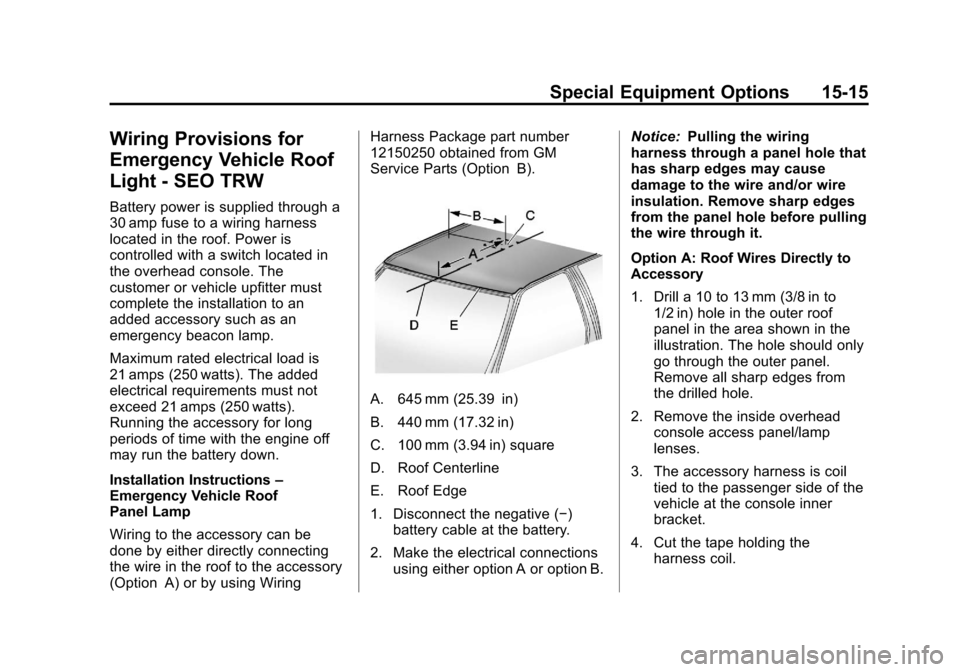 Special Equipment Options 15-15

Wiring Provisions for Emergency Vehicle Roof Light - SEO TRW

Battery power is supplied through a 30 amp fuse to a wiring harness located in the roof. Power is controlled with a switch located in the overhead console. The customer or vehicle upfitter must complete the installation to an added accessory such as an emergency beacon lamp.

Maximum rated electrical load is 21 amps (250 watts). The added electrical requirements must not exceed 21 amps (250 watts). Running the accessory for long periods of time with the engine off may run the battery down.

Installation Instructions – Emergency Vehicle Roof Panel Lamp

Wiring to the accessory can be done by either directly connecting the wire in the roof to the accessory (Option A) or by using Wiring Harness Package part number 12150250 obtained from GM Service Parts (Option B).

B
C
A
D
E

A. 645 mm (25.39 in)

B. 440 mm (17.32 in)

C. 100 mm (3.94 in) square

D. Roof Centerline

E. Roof Edge

1. Disconnect the negative (−) battery cable at the battery.

2. Make the electrical connections using either option A or option B.

Notice: Pulling the wiring harness through a panel hole that has sharp edges may cause damage to the wire and/or wire insulation. Remove sharp edges from the panel hole before pulling the wire through it.

Option A: Roof Wires Directly to Accessory

1. Drill a 10 to 13 mm (3/8 in to 1/2 in) hole in the outer roof panel in the area shown in the illustration. The hole should only go through the outer panel. Remove all sharp edges from the drilled hole.

2. Remove the inside overhead console access panel/lamp lenses.

3. The accessory harness is coil tied to the passenger side of the vehicle at the console inner bracket.

4. Cut the tape holding the harness coil.

carmanualsonline.info